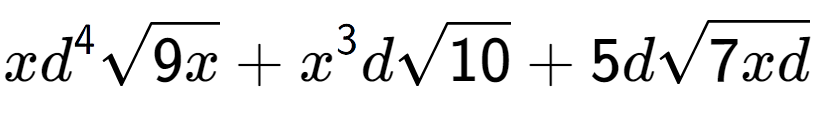 $xd^4\sqrt{9x}+x^3d\sqrt{10}+5d\sqrt{7xd}$